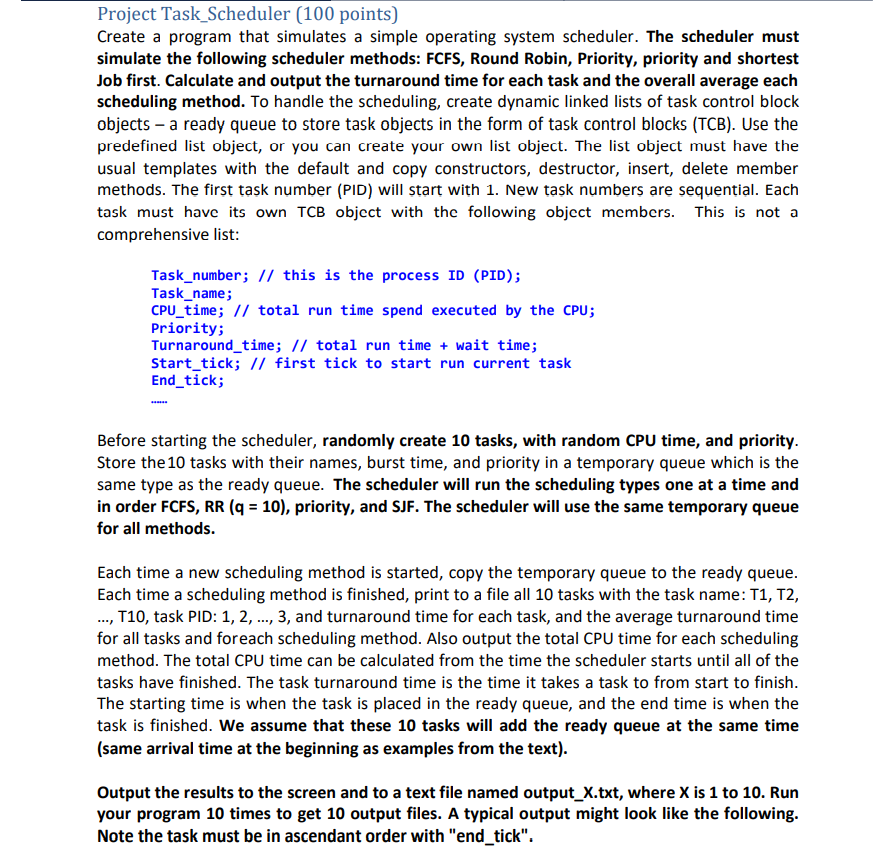 Project Task_Scheduler (100 points)
Create a program that simulates a simple operating system scheduler. The scheduler must simulate the following scheduler methods: FCFS, Round Robin, Priority, priority and shortest Job first. Calculate and output the turnaround time for each task and the overall average each scheduling method. To handle the scheduling, create dynamic linked lists of task control block objects – a ready queue to store task objects in the form of task control blocks (TCB). Use the predefined list object, or you can create your own list object. The list object must have the usual templates with the default and copy constructors, destructor, insert, delete member methods. The first task number (PID) will start with 1. New task numbers are sequential. Each task must have its own TCB object with the following object members. This is not a comprehensive list:

Task_number; // this is the process ID (PID);
Task_name;
CPU_time; // total run time spend executed by the CPU;
Priority;
Turnaround_time; // total run time + wait time;
Start_tick; // first tick to start run current task
End_tick;
......

Before starting the scheduler, randomly create 10 tasks, with random CPU time, and priority. Store the10 tasks with their names, burst time, and priority in a temporary queue which is the same type as the ready queue. The scheduler will run the scheduling types one at a time and in order FCFS, RR (q = 10), priority, and SJF. The scheduler will use the same temporary queue for all methods.

Each time a new scheduling method is started, copy the temporary queue to the ready queue. Each time a scheduling method is finished, print to a file all 10 tasks with the task name: T1, T2, ..., T10, task PID: 1, 2, ..., 3, and turnaround time for each task, and the average turnaround time for all tasks and foreach scheduling method. Also output the total CPU time for each scheduling method. The total CPU time can be calculated from the time the scheduler starts until all of the tasks have finished. The task turnaround time is the time it takes a task to from start to finish. The starting time is when the task is placed in the ready queue, and the end time is when the task is finished. We assume that these 10 tasks will add the ready queue at the same time (same arrival time at the beginning as examples from the text).

Output the results to the screen and to a text file named output_X.txt, where X is 1 to 10. Run your program 10 times to get 10 output files. A typical output might look like the following. Note the task must be in ascendant order with "end_tick".